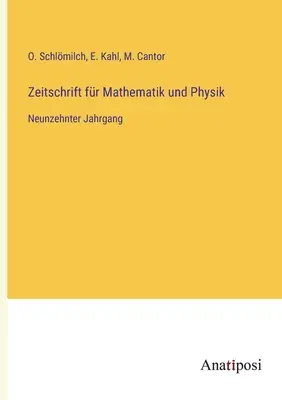 O. Schlömilch, E. Kahl, M. Cantor

Zeitschrift für Mathematik und Physik

Neunzehnter Jahrgang

Anatiposi